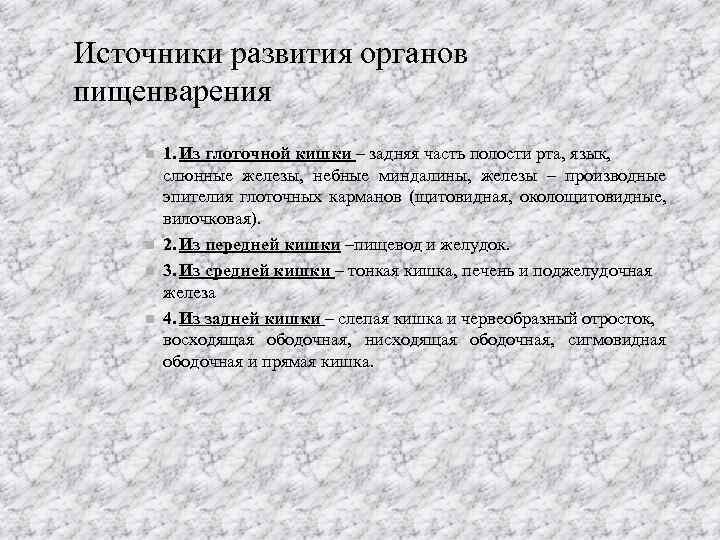 Источники развития органов пищенварения

1. Из глоточной кишки – задняя часть полости рта, язык, слюнные железы, небные миндалины, железы – производные эпителия глоточных карманов (щитовидная, околощитовидные, вилочковая).

2. Из передней кишки –пищевод и желудок.

3. Из средней кишки – тонкая кишка, печень и поджелудочная железа

4. Из задней кишки – слепая кишка и червеобразный отросток, восходящая ободочная, нисходящая ободочная, сигмовидная ободочная и прямая кишка.